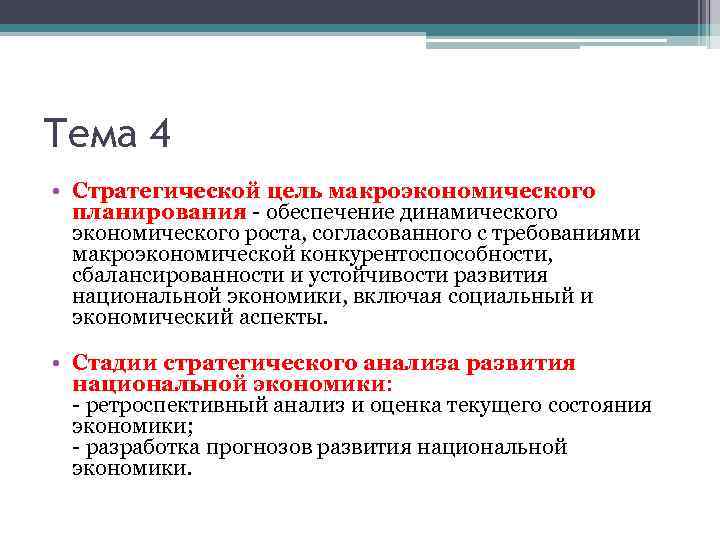 Тема 4

• Стратегической цель макроэкономического планирования - обеспечение динамического экономического роста, согласованного с требованиями макроэкономической конкурентоспособности, сбалансированности и устойчивости развития национальной экономики, включая социальный и экономический аспекты.

• Стадии стратегического анализа развития национальной экономики:
- ретроспективный анализ и оценка текущего состояния экономики;
- разработка прогнозов развития национальной экономики.